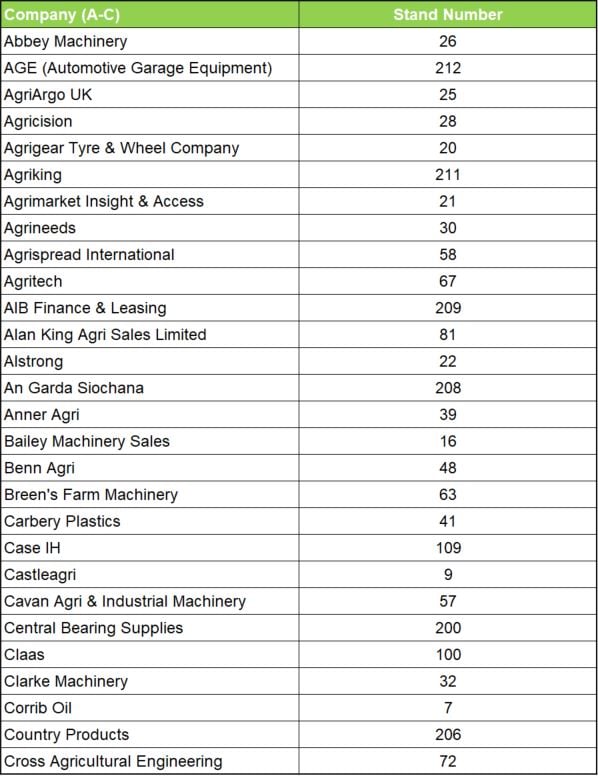 | Company (A-C) | Stand Number |
|---|---|
| Abbey Machinery | 26 |
| AGE (Automotive Garage Equipment) | 212 |
| AgriArgo UK | 25 |
| Agricision | 28 |
| Agrigear Tyre & Wheel Company | 20 |
| Agriking | 211 |
| Agrimarket Insight & Access | 21 |
| Agrineeds | 30 |
| Agrispread International | 58 |
| Agritech | 67 |
| AIB Finance & Leasing | 209 |
| Alan King Agri Sales Limited | 81 |
| Alstrong | 22 |
| An Garda Siochana | 208 |
| Anner Agri | 39 |
| Bailey Machinery Sales | 16 |
| Benn Agri | 48 |
| Breen's Farm Machinery | 63 |
| Carbery Plastics | 41 |
| Case IH | 109 |
| Castleagri | 9 |
| Cavan Agri & Industrial Machinery | 57 |
| Central Bearing Supplies | 200 |
| Claas | 100 |
| Clarke Machinery | 32 |
| Corrib Oil | 7 |
| Country Products | 206 |
| Cross Agricultural Engineering | 72 |